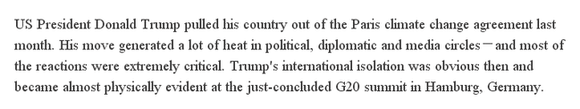 US President Donald Trump pulled his country out of the Paris climate change agreement last month. His move generated a lot of heat in political, diplomatic and media circles—and most of the reactions were extremely critical. Trump's international isolation was obvious then and became almost physically evident at the just-concluded G20 summit in Hamburg, Germany.